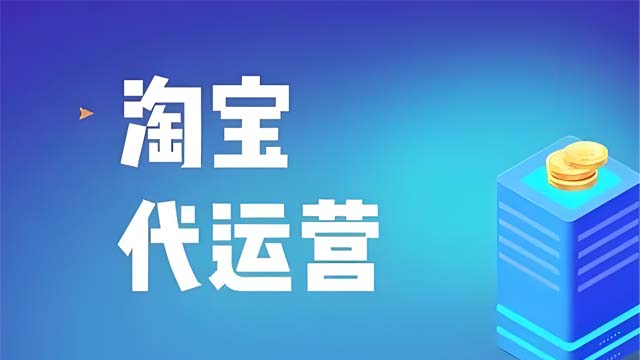 淘宝
代运营